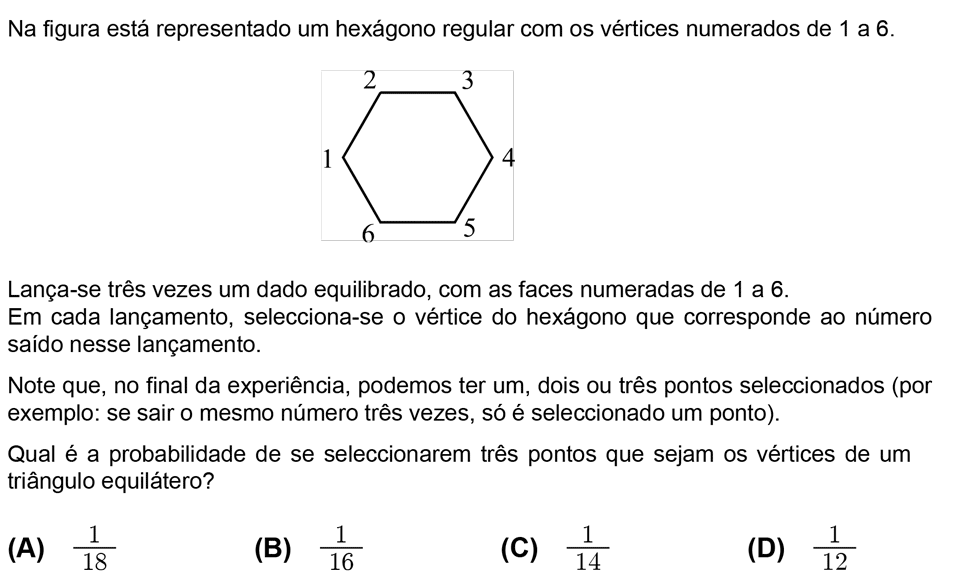 Na figura está representado um hexágono regular com os vértices numerados de 1 a 6.

2
3
1
4
6
5

Lança-se três vezes um dado equilibrado, com as faces numeradas de 1 a 6.
Em cada lançamento, selecciona-se o vértice do hexágono que corresponde ao número saído nesse lançamento.

Note que, no final da experiência, podemos ter um, dois ou três pontos seleccionados (por exemplo: se sair o mesmo número três vezes, só é seleccionado um ponto).

Qual é a probabilidade de se seleccionarem três pontos que sejam os vértices de um triângulo equilátero?

(A) $\frac{1}{18}$ (B) $\frac{1}{16}$ (C) $\frac{1}{14}$ (D) $\frac{1}{12}$